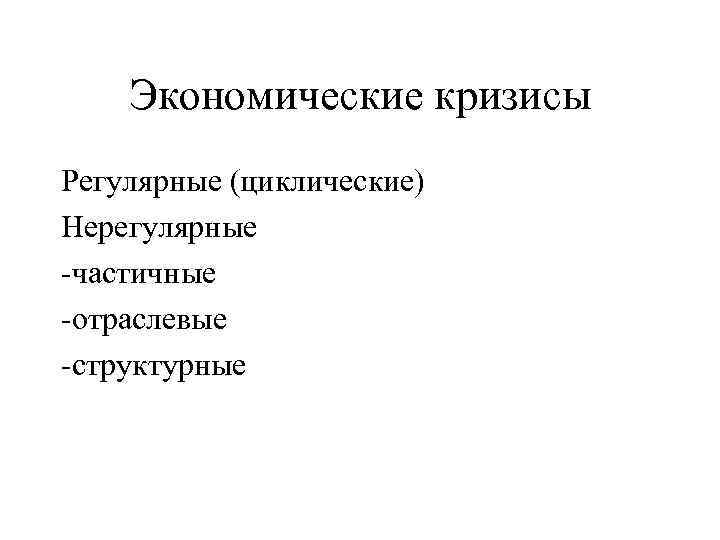 Экономические кризисы

Регулярные (циклические)
Нерегулярные
-частичные
-отраслевые
-структурные